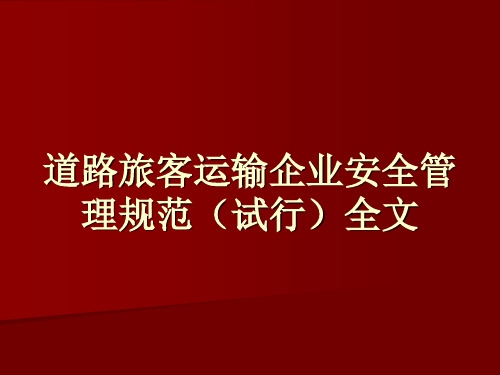 道路旅客运输企业安全管理规范（试行）全文